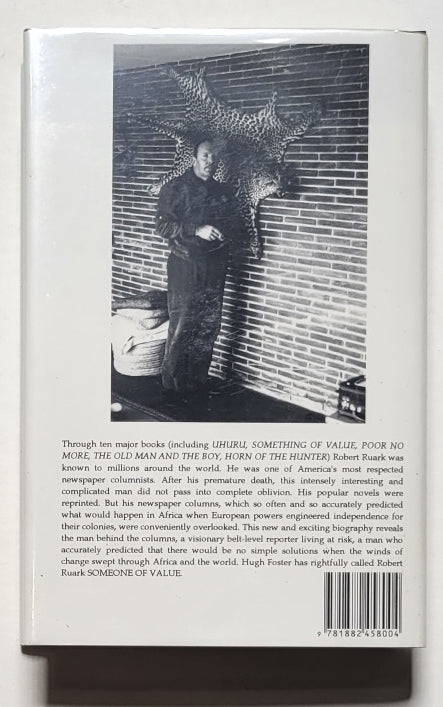 Through ten major books (including UHURU, SOMETHING OF VALUE, POOR NO MORE, THE OLD MAN AND THE BOY, HORN OF THE HUNTER) Robert Ruark was known to millions around the world. He was one of America's most respected newspaper columnists. After his premature death, this intensely interesting and complicated man did not pass into complete oblivion. His popular novels were reprinted. But his newspaper columns, which so often and so accurately predicted what would happen in Africa when European powers engineered independence for their colonies, were conveniently overlooked. This new and exciting biography reveals the man behind the columns, a visionary belt-level reporter living at risk, a man who accurately predicted that there would be no simple solutions when the winds of change swept through Africa and the world. Hugh Foster has rightfully called Robert Ruark SOMEONE OF VALUE.

9 781882 458004